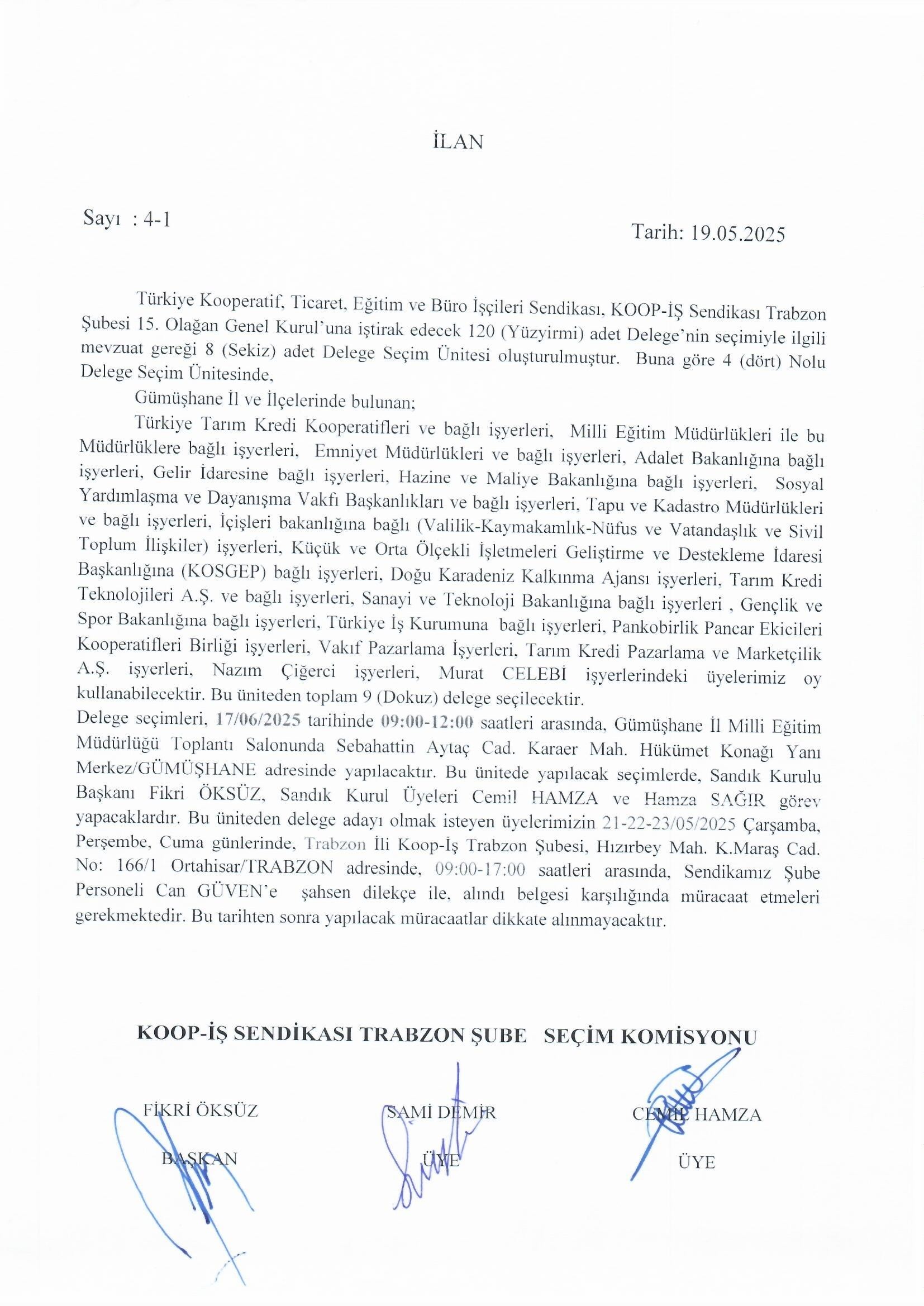 İLAN

Sayı : 4-1

Tarih: 19.05.2025

Türkiye Kooperatif, Ticaret, Eğitim ve Büro İşçileri Sendikası, KOOP-İŞ Sendikası Trabzon Şubesi 15. Olağan Genel Kurul'una iştirak edecek 120 (Yüzyirmi) adet Delege'nin seçimiyle ilgili mevzuat gereği 8 (Sekiz) adet Delege Seçim Ünitesi oluşturulmuştur. Buna göre 4 (dört) Nolu Delege Seçim Ünitesinde,

Gümüşhane İl ve İlçelerinde bulunan;

Türkiye Tarım Kredi Kooperatifleri ve bağlı işyerleri, Milli Eğitim Müdürlükleri ile bu Müdürlüklere bağlı işyerleri, Emniyet Müdürlükleri ve bağlı işyerleri, Adalet Bakanlığına bağlı işyerleri, Gelir İdaresine bağlı işyerleri, Hazine ve Maliye Bakanlığına bağlı işyerleri, Sosyal Yardımlaşma ve Dayanışma Vakfı Başkanlıkları ve bağlı işyerleri, Tapu ve Kadastro Müdürlükleri ve bağlı işyerleri, İçişleri bakanlığına bağlı (Valilik-Kaymakamlık-Nüfus ve Vatandaşlık ve Sivil Toplum İlişkiler) işyerleri, Küçük ve Orta Ölçekli İşletmeleri Geliştirme ve Destekleme İdaresi Başkanlığına (KOSGEP) bağlı işyerleri, Doğu Karadeniz Kalkınma Ajansı işyerleri, Tarım Kredi Teknolojileri A.Ş. ve bağlı işyerleri, Sanayi ve Teknoloji Bakanlığına bağlı işyerleri , Gençlik ve Spor Bakanlığına bağlı işyerleri, Türkiye İş Kurumuna bağlı işyerleri, Pankobirlik Pancar Ekicileri Kooperatifleri Birliği işyerleri, Vakıf Pazarlama İşyerleri, Tarım Kredi Pazarlama ve Marketçilik A.Ş. işyerleri, Nazım Çiğerci işyerleri, Murat CELEBİ işyerlerindeki üyelerimiz oy kullanabilecektir. Bu üniteden toplam 9 (Dokuz) delege seçilecektir.
Delege seçimleri, 17/06/2025 tarihinde 09:00-12:00 saatleri arasında, Gümüşhane İl Milli Eğitim Müdürlüğü Toplantı Salonunda Sebahattin Aytaç Cad. Karaer Mah. Hükümet Konağı Yanı Merkez/GÜMÜŞHANE adresinde yapılacaktır. Bu ünitede yapılacak seçimlerde, Sandık Kurulu Başkanı Fikri ÖKSÜZ, Sandık Kurul Üyeleri Cemil HAMZA ve Hamza SAĞIR görev yapacaklardır. Bu üniteden delege adayı olmak isteyen üyelerimizin 21-22-23/05/2025 Çarşamba, Perşembe, Cuma günlerinde, Trabzon İli Koop-İş Trabzon Şubesi, Hızırbey Mah. K.Maraş Cad. No: 166/1 Ortahisar/TRABZON adresinde, 09:00-17:00 saatleri arasında, Sendikamız Şube Personeli Can GÜVEN'e şahsen dilekçe ile, alındı belgesi karşılığında müracaat etmeleri gerekmektedir. Bu tarihten sonra yapılacak müracaatlar dikkate alınmayacaktır.

KOOP-İŞ SENDİKASI TRABZON ŞUBE SEÇİM KOMİSYONU

FİKRİ ÖKSÜZ
BAŞKAN

SAMİ DEMİR
ÜYE

CEMİL HAMZA
ÜYE